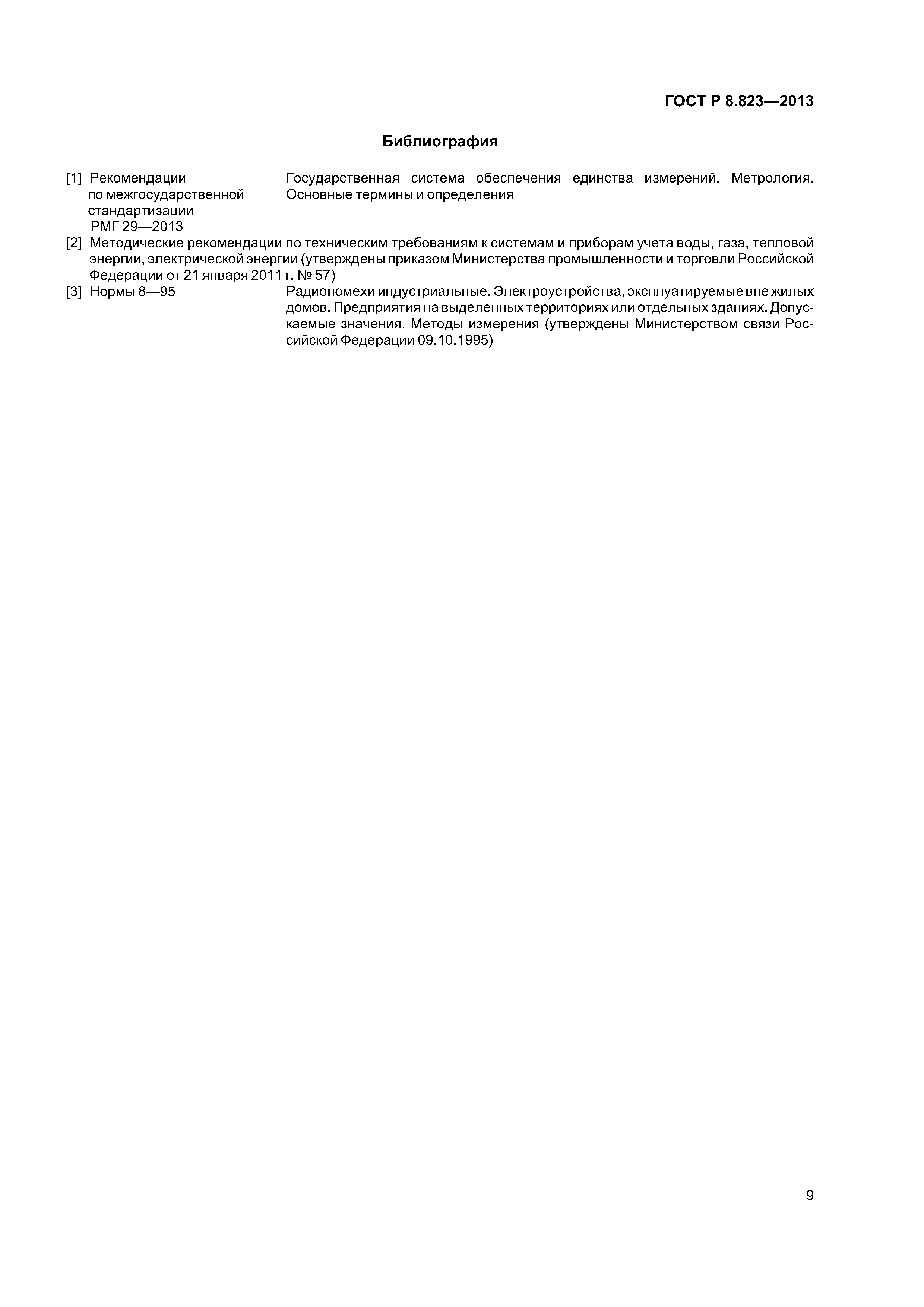 ГОСТ Р 8.823—2013

Библиография

[1] Рекомендации по межгосударственной стандартизации РМГ 29—2013	Государственная система обеспечения единства измерений. Метрология. Основные термины и определения

[2] Методические рекомендации по техническим требованиям к системам и приборам учета воды, газа, тепловой энергии, электрической энергии (утверждены приказом Министерства промышленности и торговли Российской Федерации от 21 января 2011 г. № 57)

[3] Нормы 8—95	Радиопомехи индустриальные. Электроустройства, эксплуатируемые вне жилых домов. Предприятия на выделенных территориях или отдельных зданиях. Допускаемые значения. Методы измерения (утверждены Министерством связи Российской Федерации 09.10.1995)

9